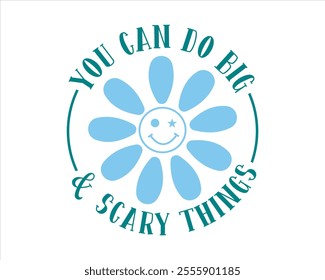 YOU CAN DO BIG
& SCARY THINGS

shutterstock.com · 2555901185